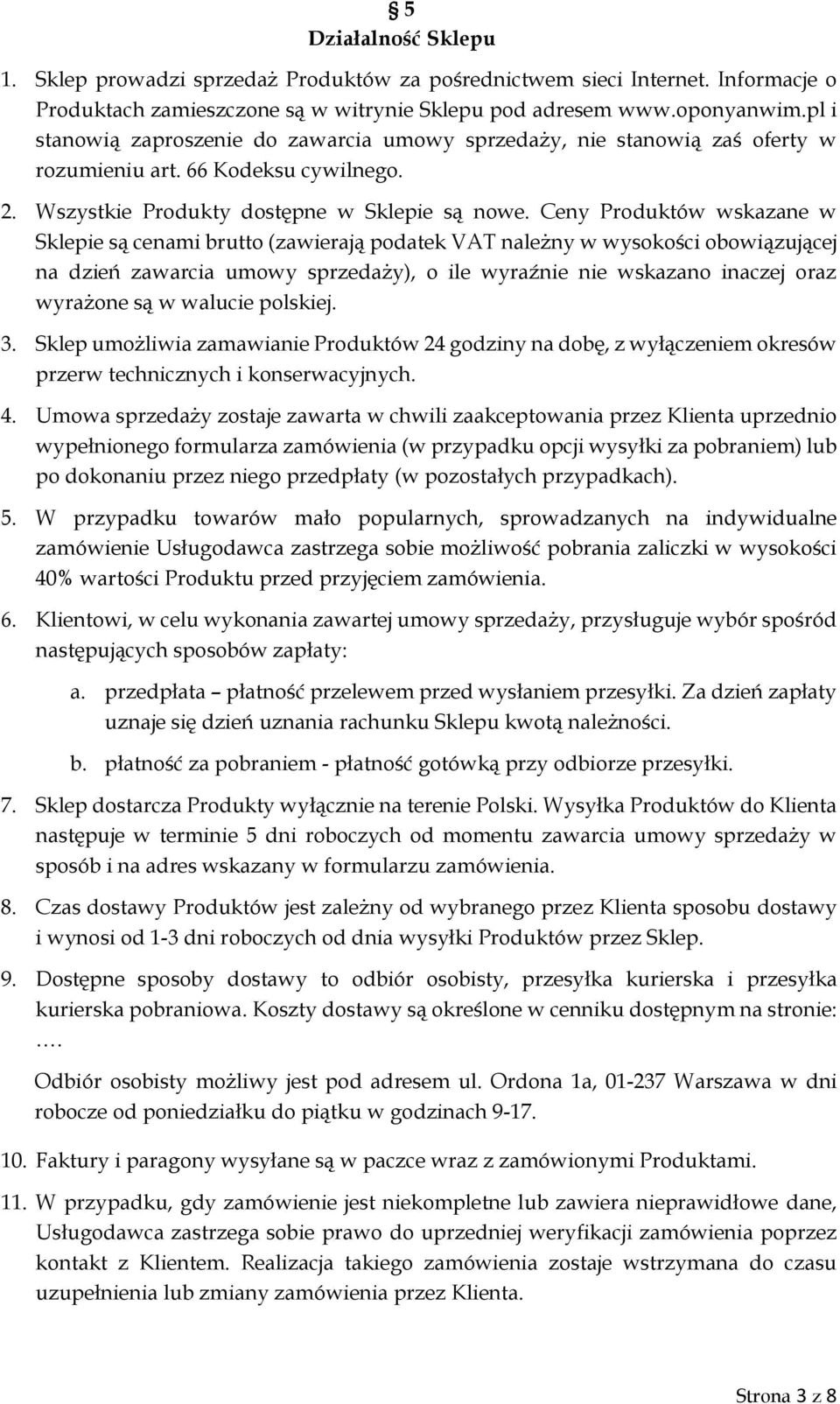 § 5
Działalność Sklepu

1. Sklep prowadzi sprzedaż Produktów za pośrednictwem sieci Internet. Informacje o Produktach zamieszczone są w witrynie Sklepu pod adresem www.oponyanwim.pl i stanowią zaproszenie do zawarcia umowy sprzedaży, nie stanowią zaś oferty w rozumieniu art. 66 Kodeksu cywilnego.

2. Wszystkie Produkty dostępne w Sklepie są nowe. Ceny Produktów wskazane w Sklepie są cenami brutto (zawierają podatek VAT należny w wysokości obowiązującej na dzień zawarcia umowy sprzedaży), o ile wyraźnie nie wskazano inaczej oraz wyrażone są w walucie polskiej.

3. Sklep umożliwia zamawianie Produktów 24 godziny na dobę, z wyłączeniem okresów przerw technicznych i konserwacyjnych.

4. Umowa sprzedaży zostaje zawarta w chwili zaakceptowania przez Klienta uprzednio wypełnionego formularza zamówienia (w przypadku opcji wysyłki za pobraniem) lub po dokonaniu przez niego przedpłaty (w pozostałych przypadkach).

5. W przypadku towarów mało popularnych, sprowadzanych na indywidualne zamówienie Usługodawca zastrzega sobie możliwość pobrania zaliczki w wysokości 40% wartości Produktu przed przyjęciem zamówienia.

6. Klientowi, w celu wykonania zawartej umowy sprzedaży, przysługuje wybór spośród następujących sposobów zapłaty:

a. przedpłata – płatność przelewem przed wysłaniem przesyłki. Za dzień zapłaty uznaje się dzień uznania rachunku Sklepu kwotą należności.

b. płatność za pobraniem - płatność gotówką przy odbiorze przesyłki.

7. Sklep dostarcza Produkty wyłącznie na terenie Polski. Wysyłka Produktów do Klienta następuje w terminie 5 dni roboczych od momentu zawarcia umowy sprzedaży w sposób i na adres wskazany w formularzu zamówienia.

8. Czas dostawy Produktów jest zależny od wybranego przez Klienta sposobu dostawy i wynosi od 1-3 dni roboczych od dnia wysyłki Produktów przez Sklep.

9. Dostępne sposoby dostawy to odbiór osobisty, przesyłka kurierska i przesyłka kurierska pobraniowa. Koszty dostawy są określone w cenniku dostępnym na stronie: ….

Odbiór osobisty możliwy jest pod adresem ul. Ordona 1a, 01-237 Warszawa w dni robocze od poniedziałku do piątku w godzinach 9-17.

10. Faktury i paragony wysyłane są w paczce wraz z zamówionymi Produktami.

11. W przypadku, gdy zamówienie jest niekompletne lub zawiera nieprawidłowe dane, Usługodawca zastrzega sobie prawo do uprzedniej weryfikacji zamówienia poprzez kontakt z Klientem. Realizacja takiego zamówienia zostaje wstrzymana do czasu uzupełnienia lub zmiany zamówienia przez Klienta.

Strona 3 z 8